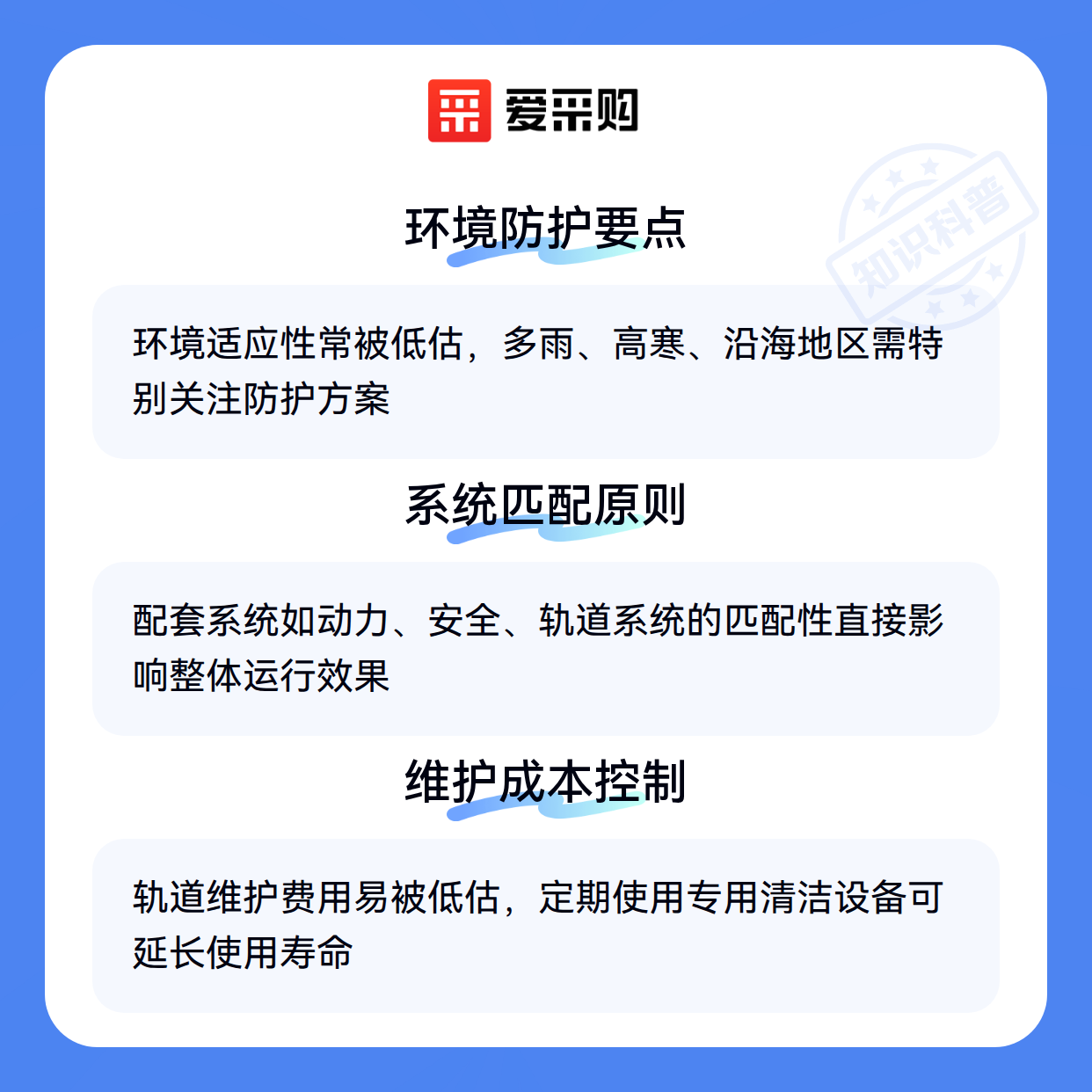 爱采购

环境防护要点

环境适应性常被低估，多雨、高寒、沿海地区需特别关注防护方案

系统匹配原则

配套系统如动力、安全、轨道系统的匹配性直接影响整体运行效果

维护成本控制

轨道维护费用易被低估，定期使用专用清洁设备可延长使用寿命

知识科普